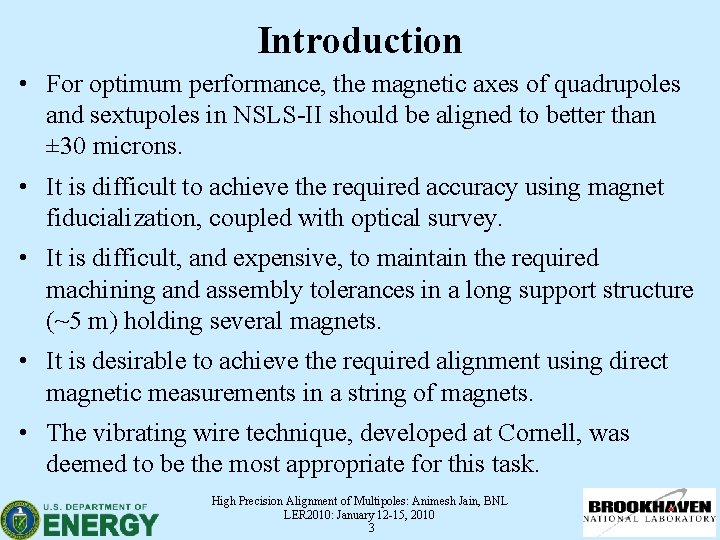 Introduction

• For optimum performance, the magnetic axes of quadrupoles and sextupoles in NSLS-II should be aligned to better than ±30 microns.

• It is difficult to achieve the required accuracy using magnet fiducialization, coupled with optical survey.

• It is difficult, and expensive, to maintain the required machining and assembly tolerances in a long support structure (~5 m) holding several magnets.

• It is desirable to achieve the required alignment using direct magnetic measurements in a string of magnets.

• The vibrating wire technique, developed at Cornell, was deemed to be the most appropriate for this task.

U.S. DEPARTMENT OF ENERGY

High Precision Alignment of Multipoles: Animesh Jain, BNL
LER2010: January 12-15, 2010
3

BROOKHAVEN NATIONAL LABORATORY